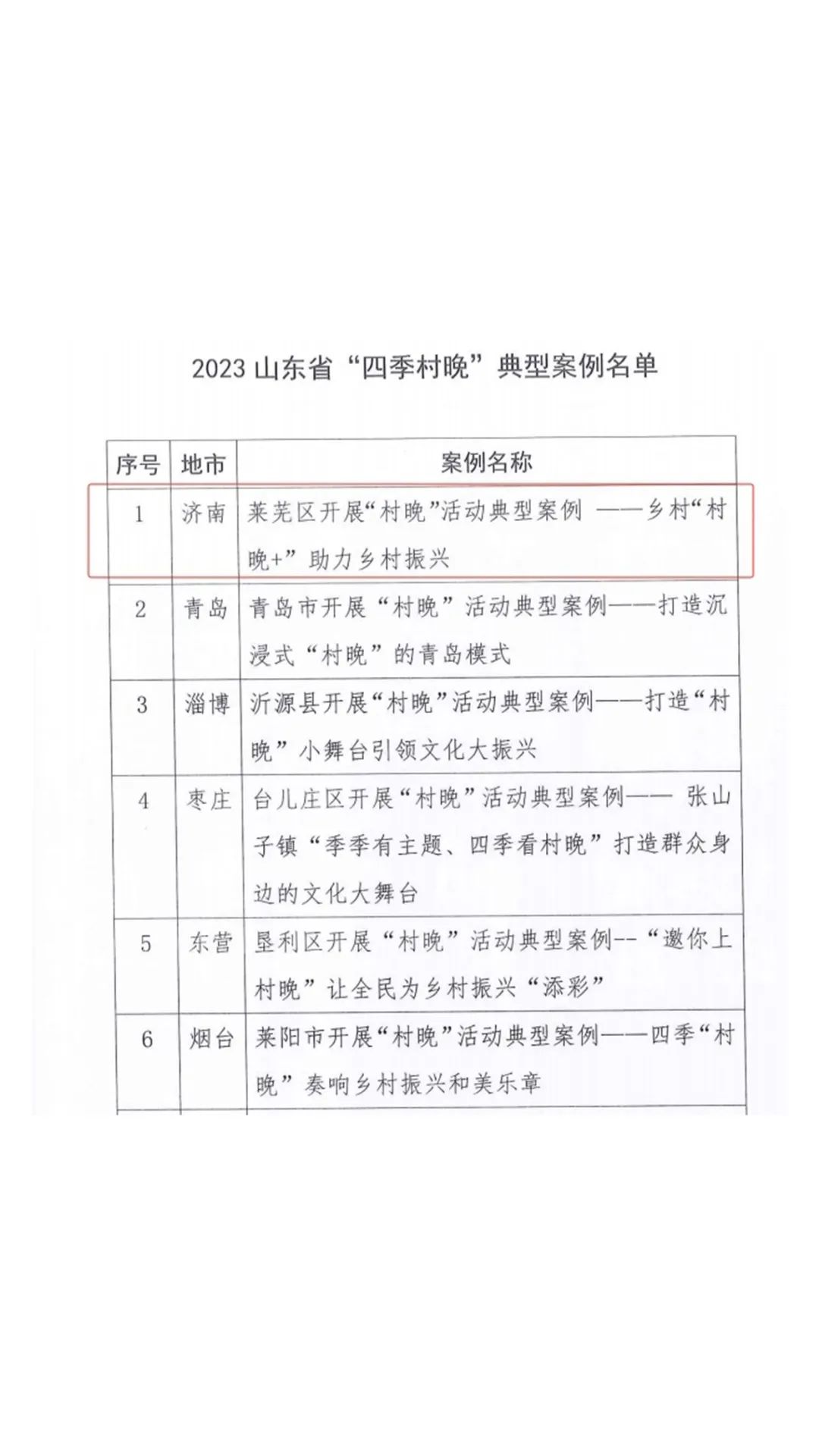 2023 山东省“四季村晚”典型案例名单

| 序号 | 地市 | 案例名称 |
|---|---|---|
| 1 | 济南 | 莱芜区开展“村晚”活动典型案例 ——乡村“村晚+”助力乡村振兴 |
| 2 | 青岛 | 青岛市开展“村晚”活动典型案例——打造沉浸式“村晚”的青岛模式 |
| 3 | 淄博 | 沂源县开展“村晚”活动典型案例——打造“村晚”小舞台引领文化大振兴 |
| 4 | 枣庄 | 台儿庄区开展“村晚”活动典型案例—— 张山子镇“季季有主题、四季看村晚”打造群众身边的文化大舞台 |
| 5 | 东营 | 垦利区开展“村晚”活动典型案例--“邀你上村晚”让全民为乡村振兴“添彩” |
| 6 | 烟台 | 莱阳市开展“村晚”活动典型案例——四季“村晚”奏响乡村振兴和美乐章 |